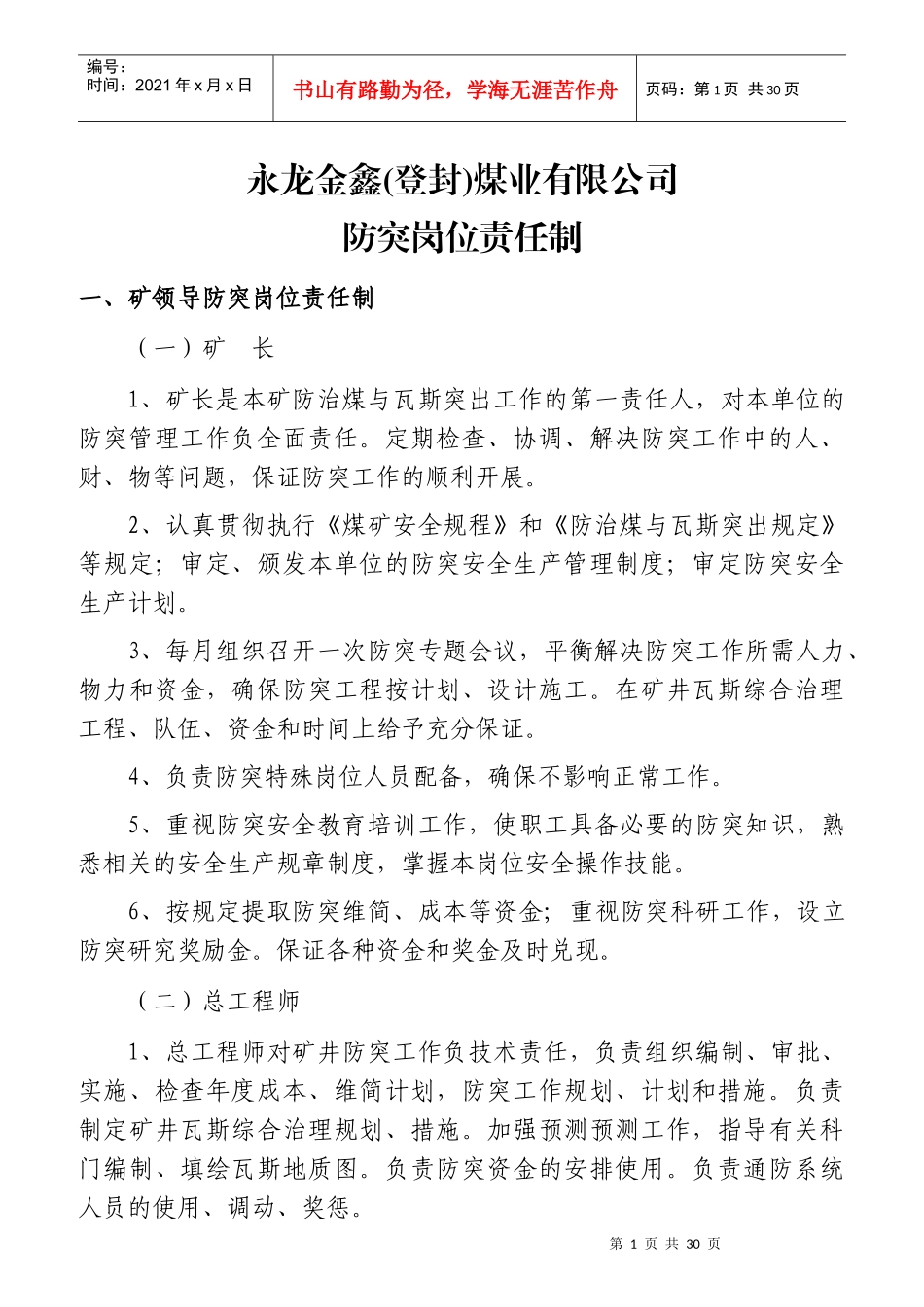 编号：
时间：2021 年 x 月 x 日

书山有路勤为径，学海无涯苦作舟

页码：第 1 页 共 30 页

永龙金鑫(登封)煤业有限公司
防突岗位责任制

一、矿领导防突岗位责任制

（一）矿　长

1、矿长是本矿防治煤与瓦斯突出工作的第一责任人，对本单位的防突管理工作负全面责任。定期检查、协调、解决防突工作中的人、财、物等问题，保证防突工作的顺利开展。

2、认真贯彻执行《煤矿安全规程》和《防治煤与瓦斯突出规定》等规定；审定、颁发本单位的防突安全生产管理制度；审定防突安全生产计划。

3、每月组织召开一次防突专题会议，平衡解决防突工作所需人力、物力和资金，确保防突工程按计划、设计施工。在矿井瓦斯综合治理工程、队伍、资金和时间上给予充分保证。

4、负责防突特殊岗位人员配备，确保不影响正常工作。

5、重视防突安全教育培训工作，使职工具备必要的防突知识，熟悉相关的安全生产规章制度，掌握本岗位安全操作技能。

6、按规定提取防突维简、成本等资金；重视防突科研工作，设立防突研究奖励金。保证各种资金和奖金及时兑现。

（二）总工程师

1、总工程师对矿井防突工作负技术责任，负责组织编制、审批、实施、检查年度成本、维简计划，防突工作规划、计划和措施。负责制定矿井瓦斯综合治理规划、措施。加强预测预测工作，指导有关科门编制、填绘瓦斯地质图。负责防突资金的安排使用。负责通防系统人员的使用、调动、奖惩。

第 1 页 共 30 页